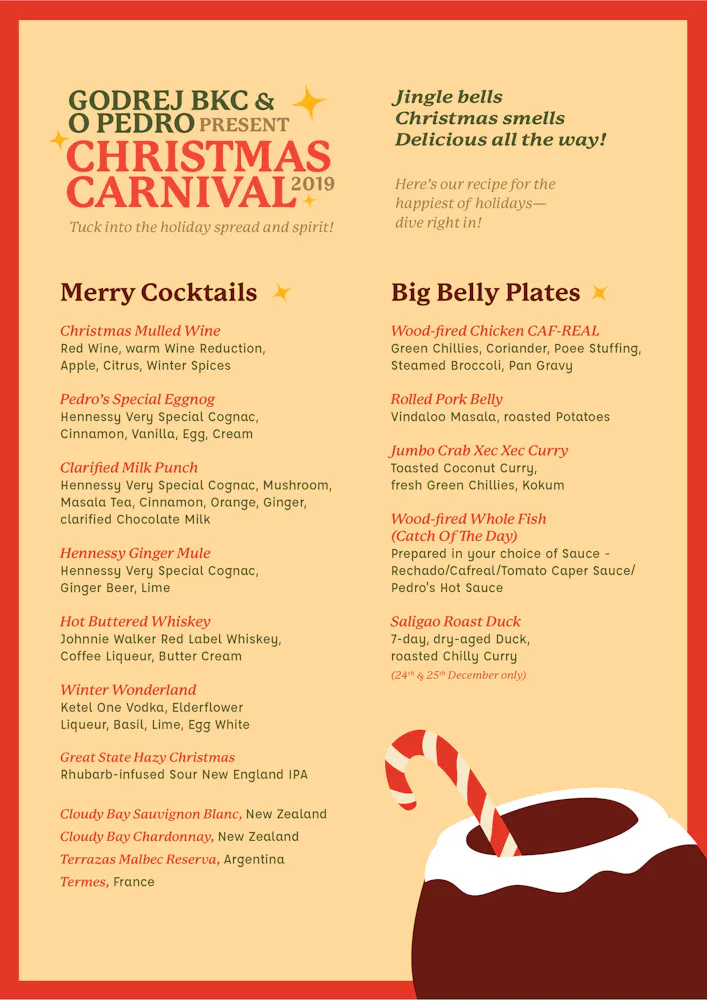 GODREJ BKC & O PEDRO PRESENT
CHRISTMAS CARNIVAL 2019
Tuck into the holiday spread and spirit!

Jingle bells
Christmas smells
Delicious all the way!

Here's our recipe for the happiest of holidays— dive right in!

Merry Cocktails

Christmas Mulled Wine
Red Wine, warm Wine Reduction, Apple, Citrus, Winter Spices

Pedro's Special Eggnog
Hennessy Very Special Cognac, Cinnamon, Vanilla, Egg, Cream

Clarified Milk Punch
Hennessy Very Special Cognac, Mushroom, Masala Tea, Cinnamon, Orange, Ginger, clarified Chocolate Milk

Hennessy Ginger Mule
Hennessy Very Special Cognac, Ginger Beer, Lime

Hot Buttered Whiskey
Johnnie Walker Red Label Whiskey, Coffee Liqueur, Butter Cream

Winter Wonderland
Ketel One Vodka, Elderflower Liqueur, Basil, Lime, Egg White

Great State Hazy Christmas
Rhubarb-infused Sour New England IPA

Cloudy Bay Sauvignon Blanc, New Zealand
Cloudy Bay Chardonnay, New Zealand
Terrazas Malbec Reserva, Argentina
Termes, France

Big Belly Plates

Wood-fired Chicken CAF-REAL
Green Chillies, Coriander, Poee Stuffing, Steamed Broccoli, Pan Gravy

Rolled Pork Belly
Vindaloo Masala, roasted Potatoes

Jumbo Crab Xec Xec Curry
Toasted Coconut Curry, fresh Green Chillies, Kokum

Wood-fired Whole Fish
(Catch Of The Day)
Prepared in your choice of Sauce - Rechado/Cafreal/Tomato Caper Sauce/ Pedro's Hot Sauce

Saligao Roast Duck
7-day, dry-aged Duck, roasted Chilly Curry
(24$^{th}$ & 25$^{th}$ December only)